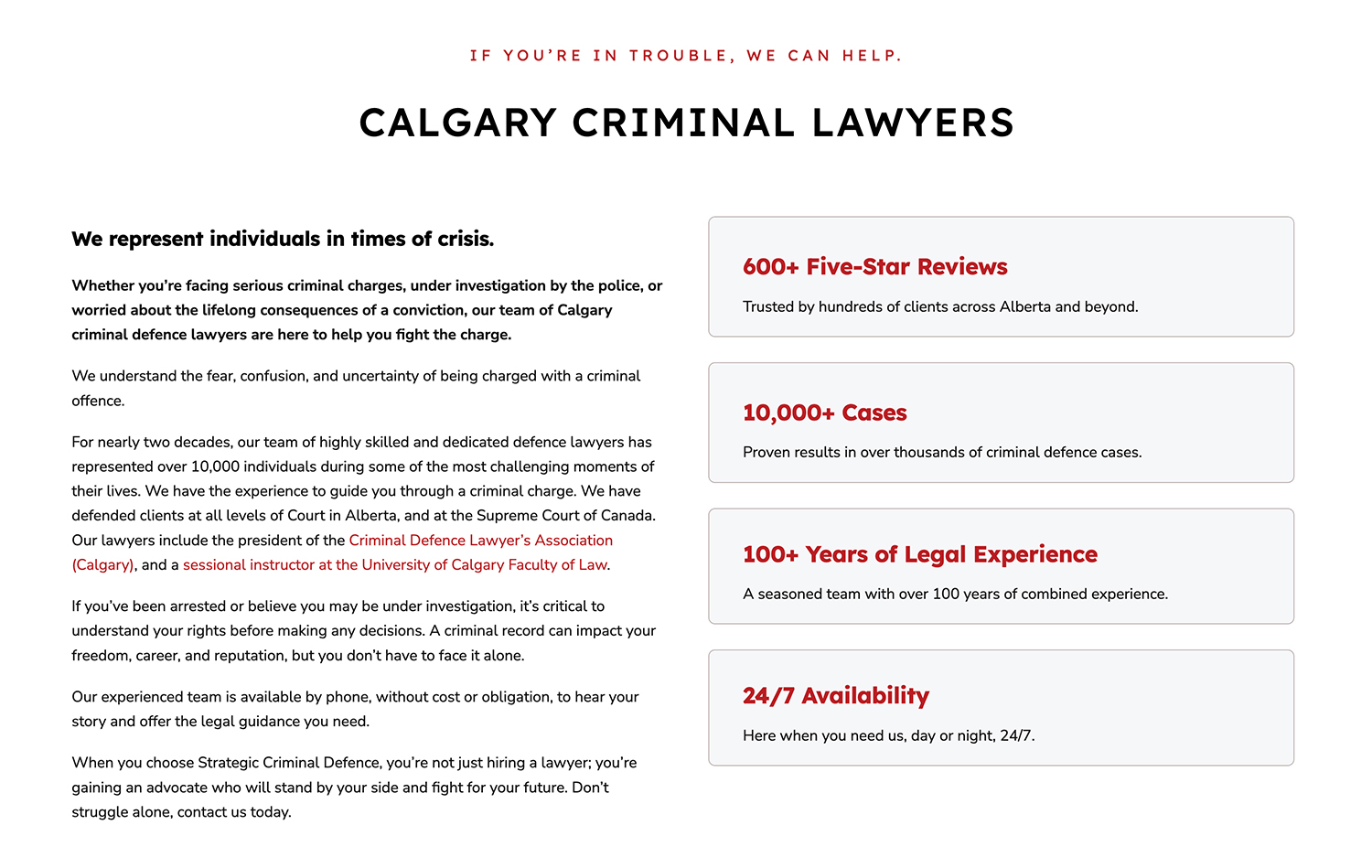 IF YOU'RE IN TROUBLE, WE CAN HELP.

CALGARY CRIMINAL LAWYERS

We represent individuals in times of crisis.

Whether you're facing serious criminal charges, under investigation by the police, or worried about the lifelong consequences of a conviction, our team of Calgary criminal defence lawyers are here to help you fight the charge.

We understand the fear, confusion, and uncertainty of being charged with a criminal offence.

For nearly two decades, our team of highly skilled and dedicated defence lawyers has represented over 10,000 individuals during some of the most challenging moments of their lives. We have the experience to guide you through a criminal charge. We have defended clients at all levels of Court in Alberta, and at the Supreme Court of Canada. Our lawyers include the president of the Criminal Defence Lawyer's Association (Calgary), and a sessional instructor at the University of Calgary Faculty of Law.

If you've been arrested or believe you may be under investigation, it's critical to understand your rights before making any decisions. A criminal record can impact your freedom, career, and reputation, but you don't have to face it alone.

Our experienced team is available by phone, without cost or obligation, to hear your story and offer the legal guidance you need.

When you choose Strategic Criminal Defence, you're not just hiring a lawyer; you're gaining an advocate who will stand by your side and fight for your future. Don't struggle alone, contact us today.

600+ Five-Star Reviews

Trusted by hundreds of clients across Alberta and beyond.

10,000+ Cases

Proven results in over thousands of criminal defence cases.

100+ Years of Legal Experience

A seasoned team with over 100 years of combined experience.

24/7 Availability

Here when you need us, day or night, 24/7.